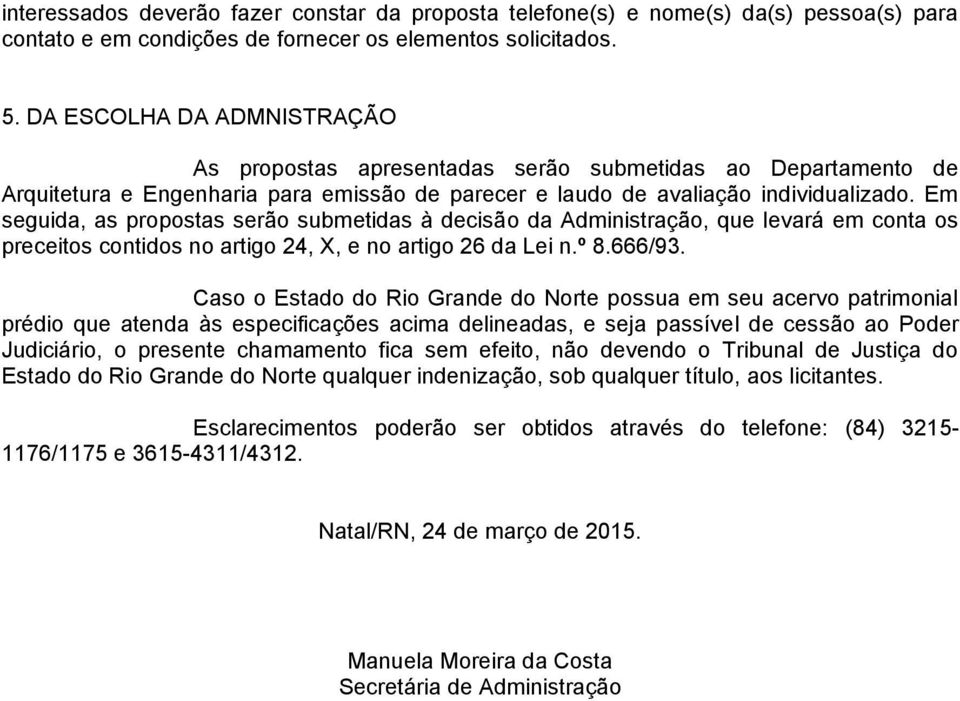 interessados deverão fazer constar da proposta telefone(s) e nome(s) da(s) pessoa(s) para contato e em condições de fornecer os elementos solicitados.

5. DA ESCOLHA DA ADMNISTRAÇÃO

As propostas apresentadas serão submetidas ao Departamento de Arquitetura e Engenharia para emissão de parecer e laudo de avaliação individualizado. Em seguida, as propostas serão submetidas à decisão da Administração, que levará em conta os preceitos contidos no artigo 24, X, e no artigo 26 da Lei n.º 8.666/93.

Caso o Estado do Rio Grande do Norte possua em seu acervo patrimonial prédio que atenda às especificações acima delineadas, e seja passível de cessão ao Poder Judiciário, o presente chamamento fica sem efeito, não devendo o Tribunal de Justiça do Estado do Rio Grande do Norte qualquer indenização, sob qualquer título, aos licitantes.

Esclarecimentos poderão ser obtidos através do telefone: (84) 3215-1176/1175 e 3615-4311/4312.

Natal/RN, 24 de março de 2015.

Manuela Moreira da Costa
Secretária de Administração